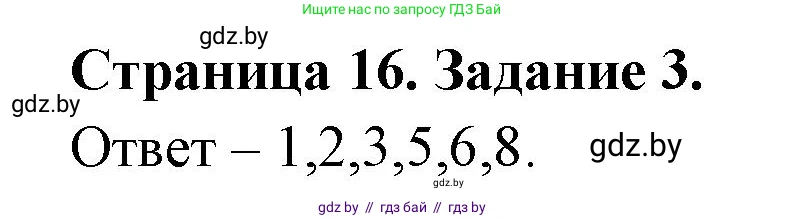 Ищите нас по запросу ГДЗ Бай

gdz.by

Страница 16. Задание 3.

gdz.by

Ответ – 1,2,3,5,6,8.

gdz.by

gdz.by

gdz by // гдз бай // гдз by